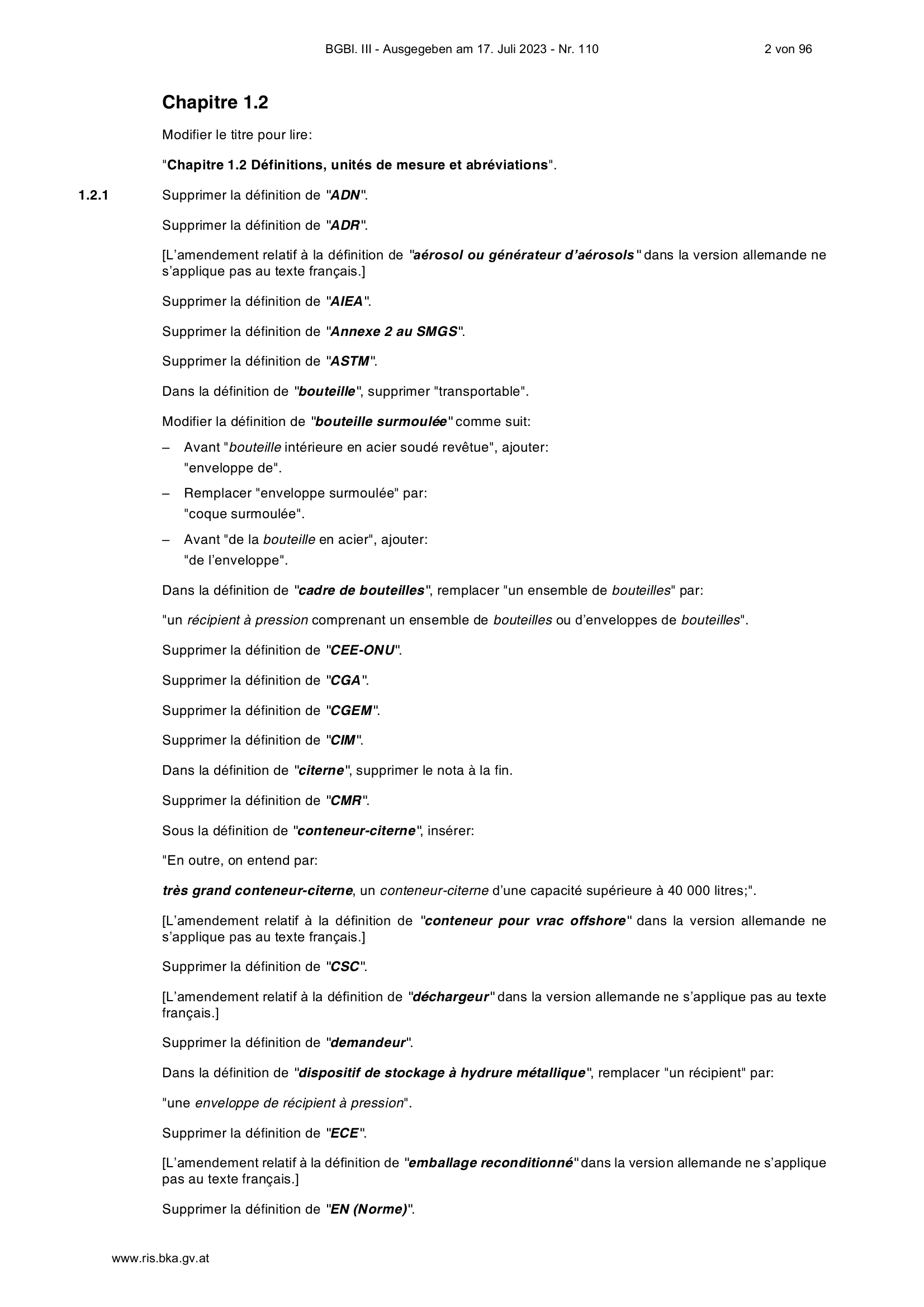 BGBl. III - Ausgegeben am 17. Juli 2023 - Nr. 110 2 von 96

Chapitre 1.2

Modifier le titre pour lire:

"Chapitre 1.2 Définitions, unités de mesure et abréviations".

1.2.1 Supprimer la définition de "ADN".

Supprimer la définition de "ADR".

[L'amendement relatif à la définition de "aérosol ou générateur d'aérosols" dans la version allemande ne s'applique pas au texte français.]

Supprimer la définition de "AIEA".

Supprimer la définition de "Annexe 2 au SMGS".

Supprimer la définition de "ASTM".

Dans la définition de "bouteille", supprimer "transportable".

Modifier la définition de "bouteille surmoulée" comme suit:

– Avant "bouteille intérieure en acier soudé revêtue", ajouter: "enveloppe de".

– Remplacer "enveloppe surmoulée" par: "coque surmoulée".

– Avant "de la bouteille en acier", ajouter: "de l'enveloppe".

Dans la définition de "cadre de bouteilles", remplacer "un ensemble de bouteilles" par:

"un récipient à pression comprenant un ensemble de bouteilles ou d'enveloppes de bouteilles".

Supprimer la définition de "CEE-ONU".

Supprimer la définition de "CGA".

Supprimer la définition de "CGEM".

Supprimer la définition de "CIM".

Dans la définition de "citerne", supprimer le nota à la fin.

Supprimer la définition de "CMR".

Sous la définition de "conteneur-citerne", insérer:

"En outre, on entend par:

très grand conteneur-citerne, un conteneur-citerne d'une capacité supérieure à 40 000 litres;".

[L'amendement relatif à la définition de "conteneur pour vrac offshore" dans la version allemande ne s'applique pas au texte français.]

Supprimer la définition de "CSC".

[L'amendement relatif à la définition de "déchargeur" dans la version allemande ne s'applique pas au texte français.]

Supprimer la définition de "demandeur".

Dans la définition de "dispositif de stockage à hydrure métallique", remplacer "un récipient" par:

"une enveloppe de récipient à pression".

Supprimer la définition de "ECE".

[L'amendement relatif à la définition de "emballage reconditionné" dans la version allemande ne s'applique pas au texte français.]

Supprimer la définition de "EN (Norme)".

www.ris.bka.gv.at